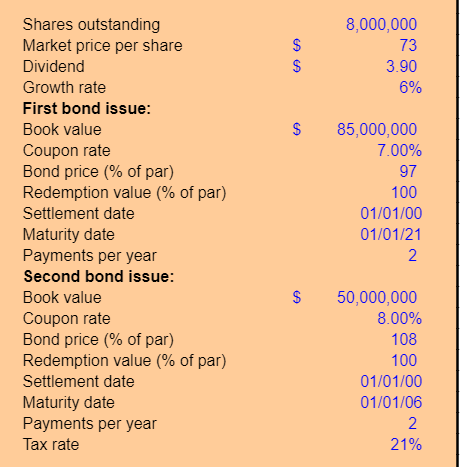 | | | |
|---|---|---|
| Shares outstanding | | 8,000,000 |
| Market price per share | \$ | 73 |
| Dividend | \$ | 3.90 |
| Growth rate | | 6% |
| **First bond issue:** | | |
| Book value | \$ | 85,000,000 |
| Coupon rate | | 7.00% |
| Bond price (% of par) | | 97 |
| Redemption value (% of par) | | 100 |
| Settlement date | | 01/01/00 |
| Maturity date | | 01/01/21 |
| Payments per year | | 2 |
| **Second bond issue:** | | |
| Book value | \$ | 50,000,000 |
| Coupon rate | | 8.00% |
| Bond price (% of par) | | 108 |
| Redemption value (% of par) | | 100 |
| Settlement date | | 01/01/00 |
| Maturity date | | 01/01/06 |
| Payments per year | | 2 |
| Tax rate | | 21% |